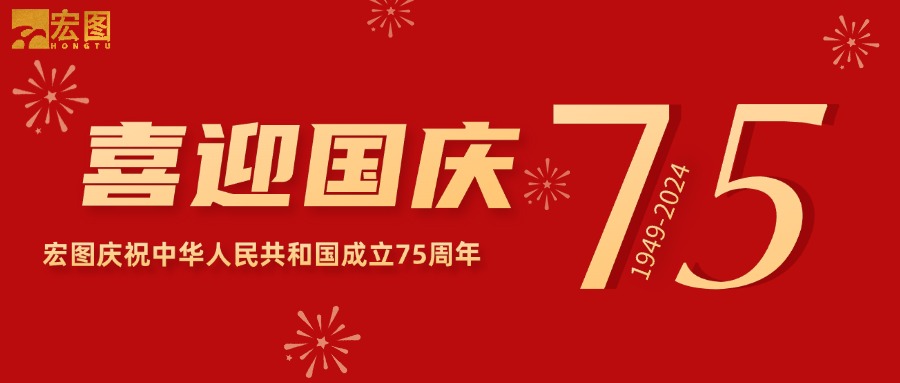 宏图
HONGTU

喜迎国庆

宏图庆祝中华人民共和国成立75周年

75
1949-2024